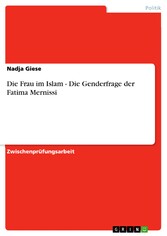 Politik

Nadja Giese

Die Frau im Islam - Die Genderfrage der Fatima Mernissi

Zwischenprüfungsarbeit

GRIN